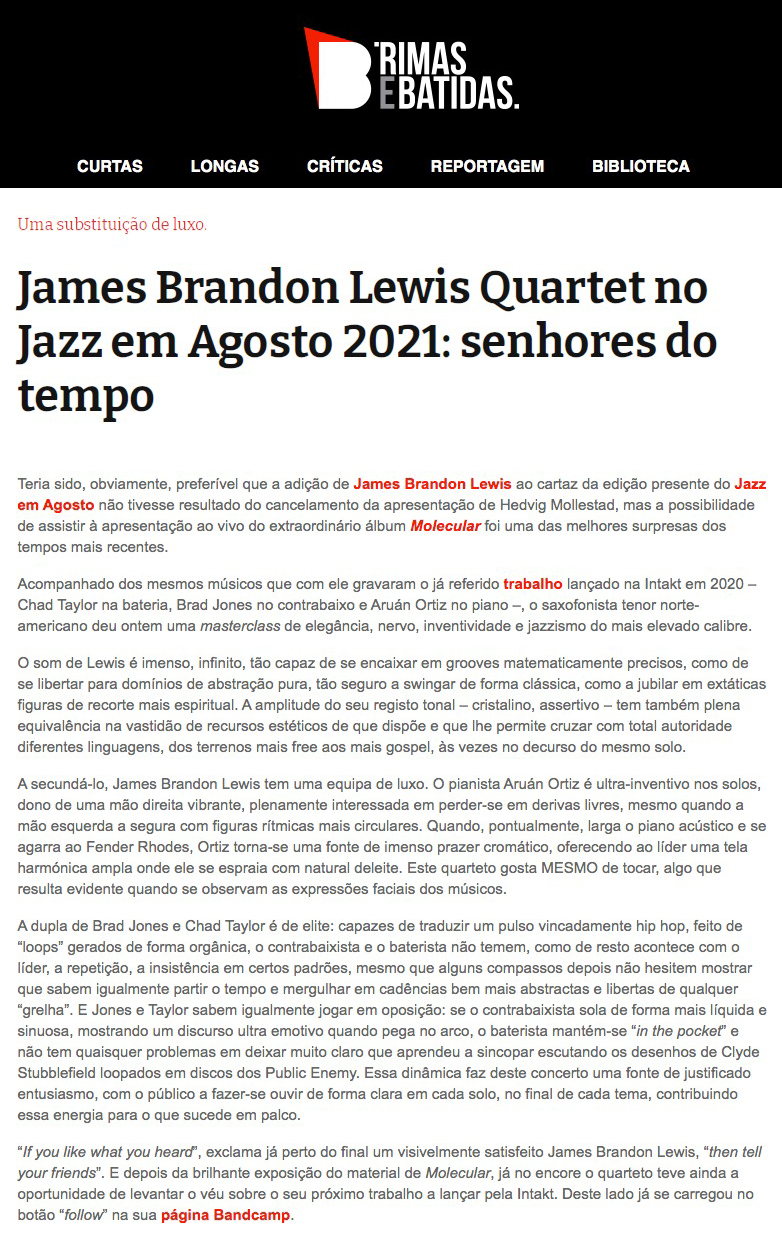 B RIMAS E BATIDAS.

CURTAS LONGAS CRÍTICAS REPORTAGEM BIBLIOTECA

Uma substituição de luxo.

James Brandon Lewis Quartet no Jazz em Agosto 2021: senhores do tempo

Teria sido, obviamente, preferível que a adição de James Brandon Lewis ao cartaz da edição presente do Jazz em Agosto não tivesse resultado do cancelamento da apresentação de Hedvig Mollestad, mas a possibilidade de assistir à apresentação ao vivo do extraordinário álbum Molecular foi uma das melhores surpresas dos tempos mais recentes.

Acompanhado dos mesmos músicos que com ele gravaram o já referido trabalho lançado na Intakt em 2020 – Chad Taylor na bateria, Brad Jones no contrabaixo e Aruán Ortiz no piano –, o saxofonista tenor norte-americano deu ontem uma masterclass de elegância, nervo, inventividade e jazzismo do mais elevado calibre.

O som de Lewis é imenso, infinito, tão capaz de se encaixar em grooves matematicamente precisos, como de se libertar para domínios de abstração pura, tão seguro a swingar de forma clássica, como a jubilar em extáticas figuras de recorte mais espiritual. A amplitude do seu registo tonal – cristalino, assertivo – tem também plena equivalência na vastidão de recursos estéticos de que dispõe e que lhe permite cruzar com total autoridade diferentes linguagens, dos terrenos mais free aos mais gospel, às vezes no decurso do mesmo solo.

A secundá-lo, James Brandon Lewis tem uma equipa de luxo. O pianista Aruán Ortiz é ultra-inventivo nos solos, dono de uma mão direita vibrante, plenamente interessada em perder-se em derivas livres, mesmo quando a mão esquerda a segura com figuras rítmicas mais circulares. Quando, pontualmente, larga o piano acústico e se agarra ao Fender Rhodes, Ortiz torna-se uma fonte de imenso prazer cromático, oferecendo ao líder uma tela harmónica ampla onde ele se espraia com natural deleite. Este quarteto gosta MESMO de tocar, algo que resulta evidente quando se observam as expressões faciais dos músicos.

A dupla de Brad Jones e Chad Taylor é de elite: capazes de traduzir um pulso vincadamente hip hop, feito de “loops” gerados de forma orgânica, o contrabaixista e o baterista não temem, como de resto acontece com o líder, a repetição, a insistência em certos padrões, mesmo que alguns compassos depois não hesitem mostrar que sabem igualmente partir o tempo e mergulhar em cadências bem mais abstractas e libertas de qualquer “grelha”. E Jones e Taylor sabem igualmente jogar em oposição: se o contrabaixista sola de forma mais líquida e sinuosa, mostrando um discurso ultra emotivo quando pega no arco, o baterista mantém-se “in the pocket” e não tem quaisquer problemas em deixar muito claro que aprendeu a sincopar escutando os desenhos de Clyde Stubblefield loopados em discos dos Public Enemy. Essa dinâmica faz deste concerto uma fonte de justificado entusiasmo, com o público a fazer-se ouvir de forma clara em cada solo, no final de cada tema, contribuindo essa energia para o que sucede em palco.

“If you like what you heard”, exclama já perto do final um visivelmente satisfeito James Brandon Lewis, “then tell your friends”. E depois da brilhante exposição do material de Molecular, já no encore o quarteto teve ainda a oportunidade de levantar o véu sobre o seu próximo trabalho a lançar pela Intakt. Deste lado já se carregou no botão “follow” na sua página Bandcamp.